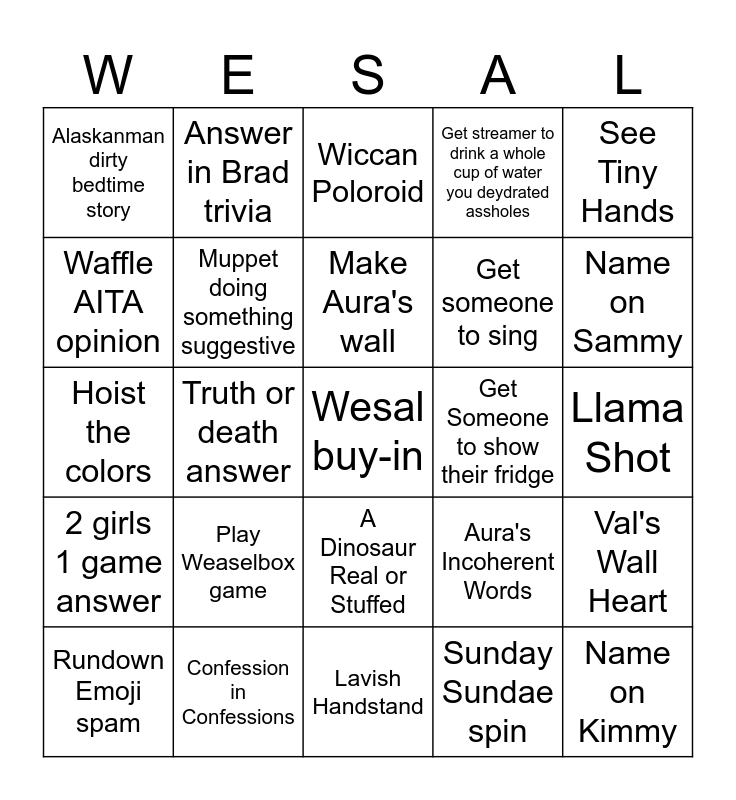 | W | E | S | A | L |
|---|---|---|---|---|
| Alaskanman dirty bedtime story | Answer in Brad trivia | Wiccan Poloroid | Get streamer to drink a whole cup of water you deydrated assholes | See Tiny Hands |
| Waffle AITA opinion | Muppet doing something suggestive | Make Aura's wall | Get someone to sing | Name on Sammy |
| Hoist the colors | Truth or death answer | Wesal buy-in | Get Someone to show their fridge | Llama Shot |
| 2 girls 1 game answer | Play Weaselbox game | A Dinosaur Real or Stuffed | Aura's Incoherent Words | Val's Wall Heart |
| Rundown Emoji spam | Confession in Confessions | Lavish Handstand | Sunday Sundae spin | Name on Kimmy |